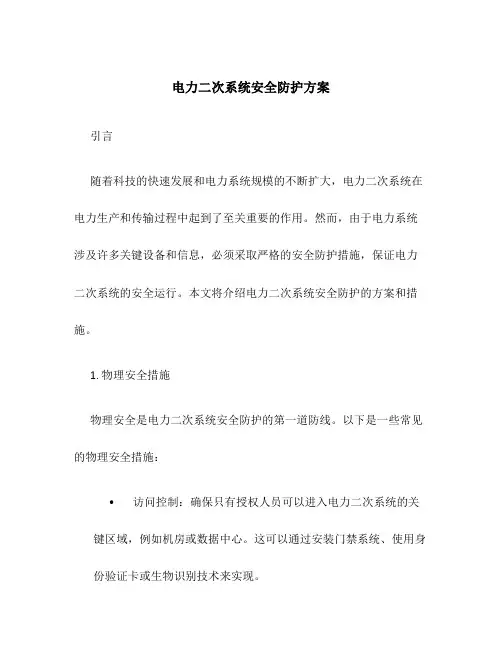 电力二次系统安全防护方案

引言

随着科技的快速发展和电力系统规模的不断扩大，电力二次系统在电力生产和传输过程中起到了至关重要的作用。然而，由于电力系统涉及许多关键设备和信息，必须采取严格的安全防护措施，保证电力二次系统的安全运行。本文将介绍电力二次系统安全防护的方案和措施。

1. 物理安全措施

物理安全是电力二次系统安全防护的第一道防线。以下是一些常见的物理安全措施：

• 访问控制：确保只有授权人员可以进入电力二次系统的关键区域，例如机房或数据中心。这可以通过安装门禁系统、使用身份验证卡或生物识别技术来实现。